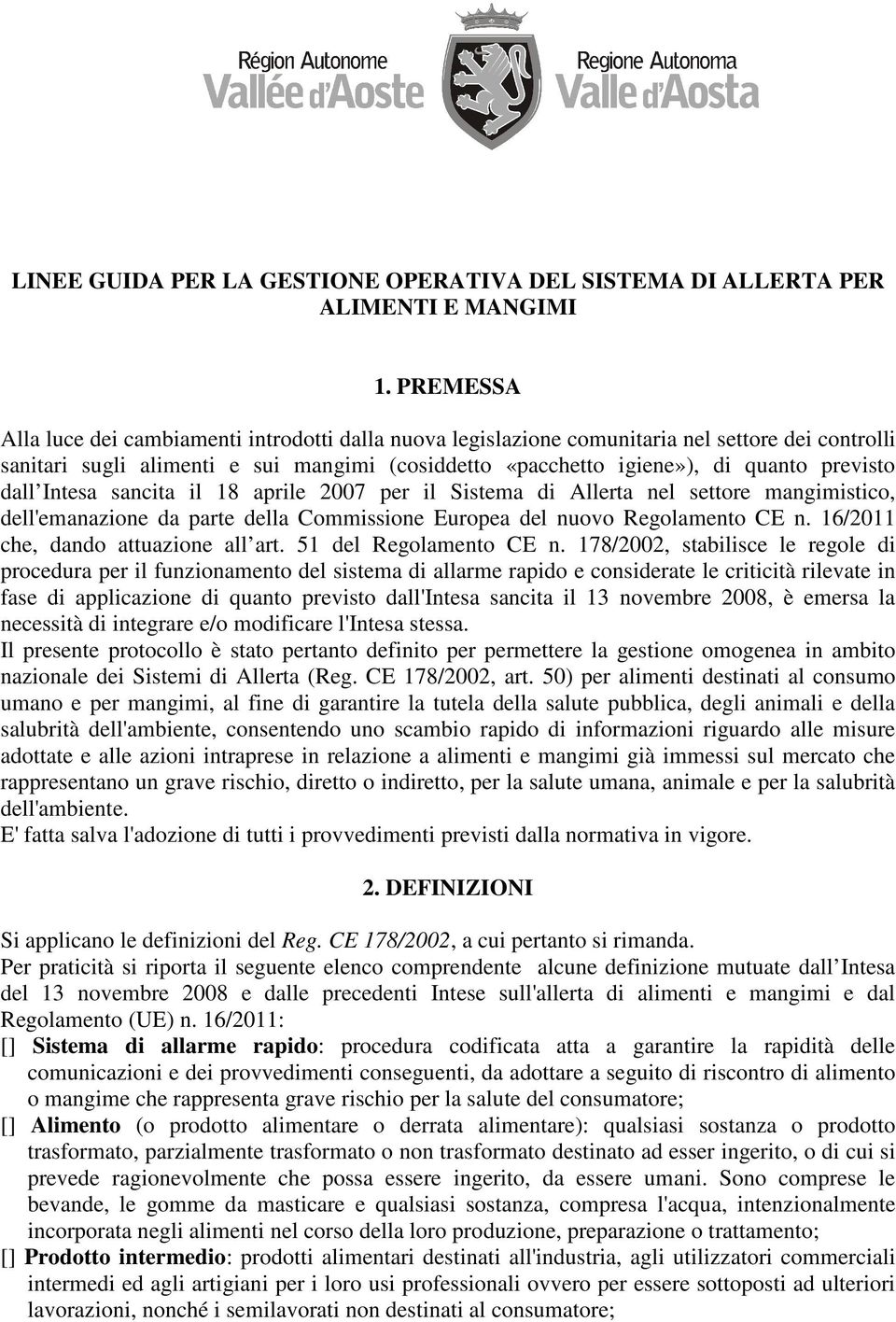 Région Autonome
Vallée d'Aoste

Regione Autonoma
Valle d'Aosta

LINEE GUIDA PER LA GESTIONE OPERATIVA DEL SISTEMA DI ALLERTA PER ALIMENTI E MANGIMI

1. PREMESSA

Alla luce dei cambiamenti introdotti dalla nuova legislazione comunitaria nel settore dei controlli sanitari sugli alimenti e sui mangimi (cosiddetto «pacchetto igiene»), di quanto previsto dall Intesa sancita il 18 aprile 2007 per il Sistema di Allerta nel settore mangimistico, dell'emanazione da parte della Commissione Europea del nuovo Regolamento CE n. 16/2011 che, dando attuazione all art. 51 del Regolamento CE n. 178/2002, stabilisce le regole di procedura per il funzionamento del sistema di allarme rapido e considerate le criticità rilevate in fase di applicazione di quanto previsto dall'Intesa sancita il 13 novembre 2008, è emersa la necessità di integrare e/o modificare l'Intesa stessa.
Il presente protocollo è stato pertanto definito per permettere la gestione omogenea in ambito nazionale dei Sistemi di Allerta (Reg. CE 178/2002, art. 50) per alimenti destinati al consumo umano e per mangimi, al fine di garantire la tutela della salute pubblica, degli animali e della salubrità dell'ambiente, consentendo uno scambio rapido di informazioni riguardo alle misure adottate e alle azioni intraprese in relazione a alimenti e mangimi già immessi sul mercato che rappresentano un grave rischio, diretto o indiretto, per la salute umana, animale e per la salubrità dell'ambiente.
E' fatta salva l'adozione di tutti i provvedimenti previsti dalla normativa in vigore.

2. DEFINIZIONI

Si applicano le definizioni del Reg. CE 178/2002, a cui pertanto si rimanda.
Per praticità si riporta il seguente elenco comprendente alcune definizione mutuate dall Intesa del 13 novembre 2008 e dalle precedenti Intese sull'allerta di alimenti e mangimi e dal Regolamento (UE) n. 16/2011:
[] Sistema di allarme rapido: procedura codificata atta a garantire la rapidità delle comunicazioni e dei provvedimenti conseguenti, da adottare a seguito di riscontro di alimento o mangime che rappresenta grave rischio per la salute del consumatore;
[] Alimento (o prodotto alimentare o derrata alimentare): qualsiasi sostanza o prodotto trasformato, parzialmente trasformato o non trasformato destinato ad esser ingerito, o di cui si prevede ragionevolmente che possa essere ingerito, da essere umani. Sono comprese le bevande, le gomme da masticare e qualsiasi sostanza, compresa l'acqua, intenzionalmente incorporata negli alimenti nel corso della loro produzione, preparazione o trattamento;
[] Prodotto intermedio: prodotti alimentari destinati all'industria, agli utilizzatori commerciali intermedi ed agli artigiani per i loro usi professionali ovvero per essere sottoposti ad ulteriori lavorazioni, nonché i semilavorati non destinati al consumatore;